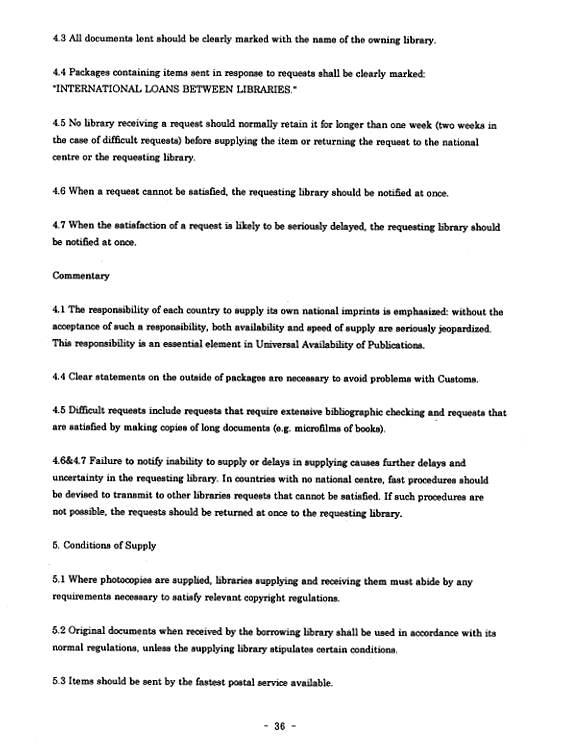 4.3 All documents lent should be clearly marked with the name of the owning library.

4.4 Packages containing items sent in response to requests shall be clearly marked: "INTERNATIONAL LOANS BETWEEN LIBRARIES."

4.5 No library receiving a request should normally retain it for longer than one week (two weeks in the case of difficult requests) before supplying the item or returning the request to the national centre or the requesting library.

4.6 When a request cannot be satisfied, the requesting library should be notified at once.

4.7 When the satisfaction of a request is likely to be seriously delayed, the requesting library should be notified at once.

Commentary

4.1 The responsibility of each country to supply its own national imprints is emphasized: without the acceptance of such a responsibility, both availability and speed of supply are seriously jeopardized. This responsibility is an essential element in Universal Availability of Publications.

4.4 Clear statements on the outside of packages are necessary to avoid problems with Customs.

4.5 Difficult requests include requests that require extensive bibliographic checking and requests that are satisfied by making copies of long documents (e.g. microfilms of books).

4.6&4.7 Failure to notify inability to supply or delays in supplying causes further delays and uncertainty in the requesting library. In countries with no national centre, fast procedures should be devised to transmit to other libraries requests that cannot be satisfied. If such procedures are not possible, the requests should be returned at once to the requesting library.

5. Conditions of Supply

5.1 Where photocopies are supplied, libraries supplying and receiving them must abide by any requirements necessary to satisfy relevant copyright regulations.

5.2 Original documents when received by the borrowing library shall be used in accordance with its normal regulations, unless the supplying library stipulates certain conditions.

5.3 Items should be sent by the fastest postal service available.

- 36 -